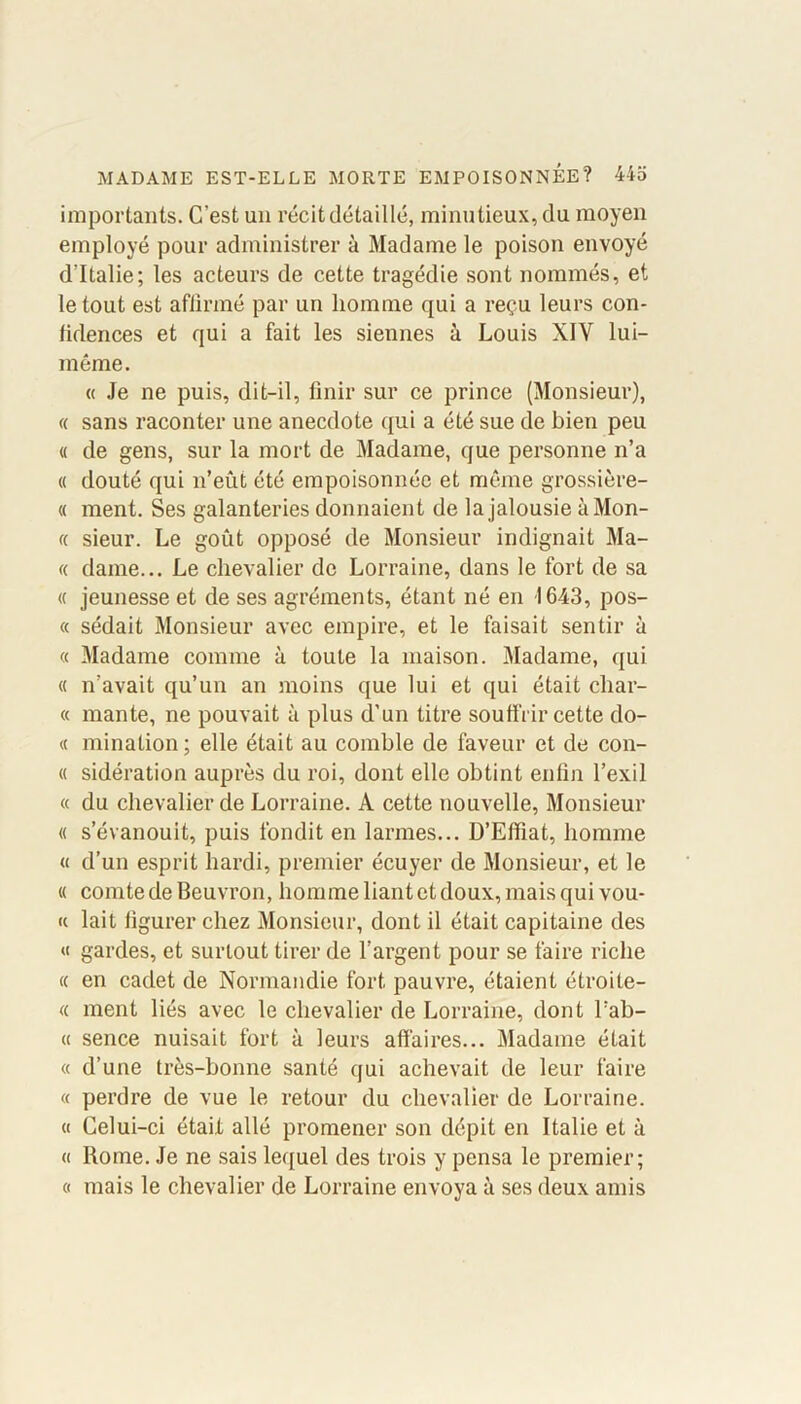 MADAME EST-ELLE MORTE EMPOISONNÉE? 445

importants. C'est un récit détaillé, minutieux, du moyen employé pour administrer à Madame le poison envoyé d'Italie; les acteurs de cette tragédie sont nommés, et le tout est affirmé par un homme qui a reçu leurs confidences et qui a fait les siennes à Louis XIV lui-même.

« Je ne puis, dit-il, finir sur ce prince (Monsieur), « sans raconter une anecdote qui a été sue de bien peu « de gens, sur la mort de Madame, que personne n'a « douté qui n'eût été empoisonnée et même grossière- « ment. Ses galanteries donnaient de la jalousie à Mon- « sieur. Le goût opposé de Monsieur indignait Ma- « dame... Le chevalier de Lorraine, dans le fort de sa « jeunesse et de ses agréments, étant né en 1643, pos- « sédait Monsieur avec empire, et le faisait sentir à « Madame comme à toute la maison. Madame, qui « n'avait qu'un an moins que lui et qui était char- « mante, ne pouvait à plus d'un titre souffrir cette do- « mination; elle était au comble de faveur et de con- « sidération auprès du roi, dont elle obtint enfin l'exil « du chevalier de Lorraine. A cette nouvelle, Monsieur « s'évanouit, puis fondit en larmes... D'Effiat, homme « d'un esprit hardi, premier écuyer de Monsieur, et le « comte de Beuvron, homme liant et doux, mais qui vou- « lait figurer chez Monsieur, dont il était capitaine des « gardes, et surtout tirer de l'argent pour se faire riche « en cadet de Normandie fort pauvre, étaient étroite- « ment liés avec le chevalier de Lorraine, dont l'ab- « sence nuisait fort à leurs affaires... Madame était « d'une très-bonne santé qui achevait de leur faire « perdre de vue le retour du chevalier de Lorraine. « Celui-ci était allé promener son dépit en Italie et à « Rome. Je ne sais lequel des trois y pensa le premier; « mais le chevalier de Lorraine envoya à ses deux amis